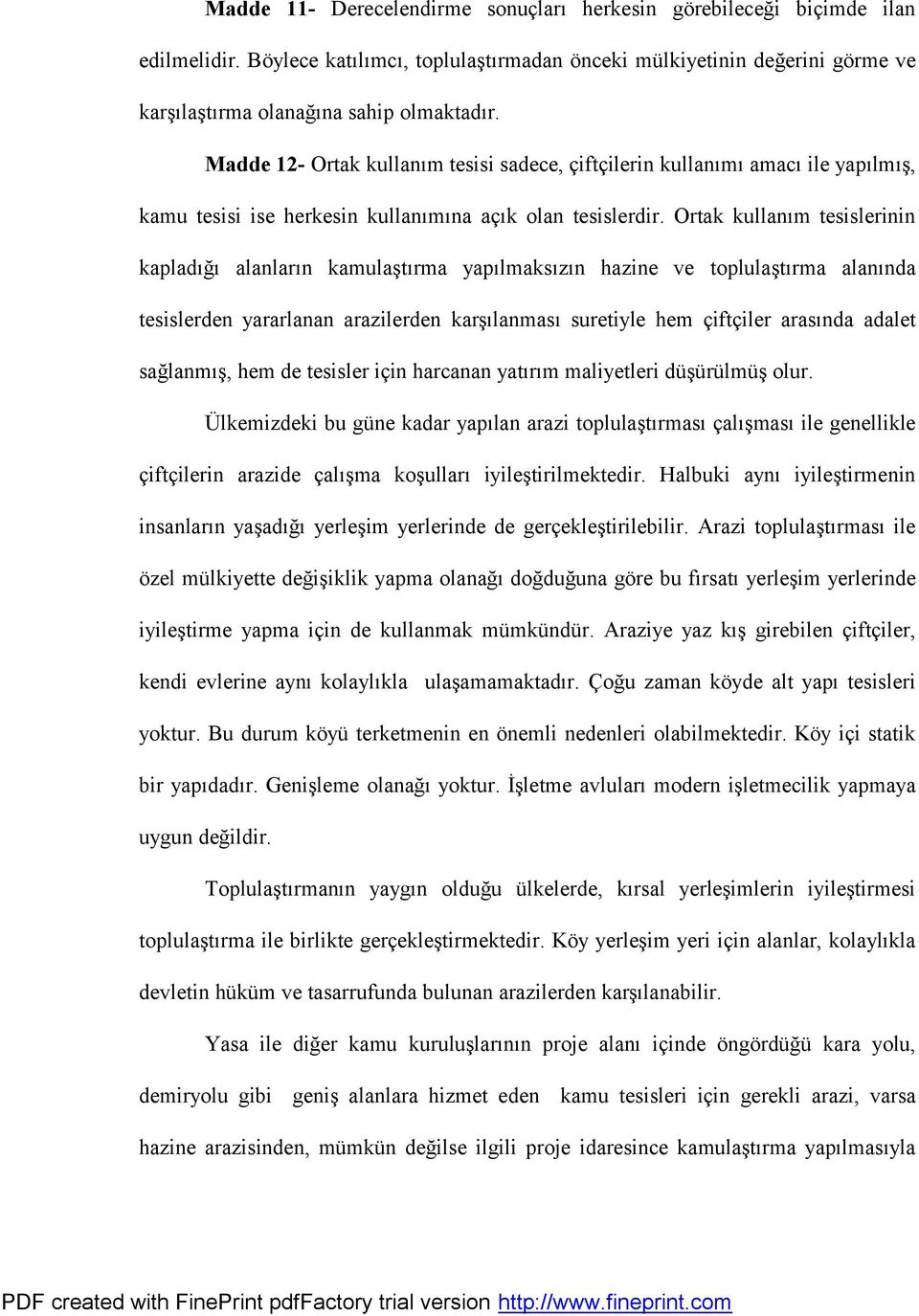 Madde 11- Derecelendirme sonuçları herkesin görebileceği biçimde ilan edilmelidir. Böylece katılımcı, toplulaştırmadan önceki mülkiyetinin değerini görme ve karşılaştırma olanağına sahip olmaktadır.

Madde 12- Ortak kullanım tesisi sadece, çiftçilerin kullanımı amacı ile yapılmış, kamu tesisi ise herkesin kullanımına açık olan tesislerdir. Ortak kullanım tesislerinin kapladığı alanların kamulaştırma yapılmaksızın hazine ve toplulaştırma alanında tesislerden yararlanan arazilerden karşılanması suretiyle hem çiftçiler arasında adalet sağlanmış, hem de tesisler için harcanan yatırım maliyetleri düşürülmüş olur.

Ülkemizdeki bu güne kadar yapılan arazi toplulaştırması çalışması ile genellikle çiftçilerin arazide çalışma koşulları iyileştirilmektedir. Halbuki aynı iyileştirmenin insanların yaşadığı yerleşim yerlerinde de gerçekleştirilebilir. Arazi toplulaştırması ile özel mülkiyette değişiklik yapma olanağı doğduğuna göre bu fırsatı yerleşim yerlerinde iyileştirme yapma için de kullanmak mümkündür. Araziye yaz kış girebilen çiftçiler, kendi evlerine aynı kolaylıkla ulaşamamaktadır. Çoğu zaman köyde alt yapı tesisleri yoktur. Bu durum köyü terketmenin en önemli nedenleri olabilmektedir. Köy içi statik bir yapıdadır. Genişleme olanağı yoktur. İşletme avluları modern işletmecilik yapmaya uygun değildir.

Toplulaştırmanın yaygın olduğu ülkelerde, kırsal yerleşimlerin iyileştirmesi toplulaştırma ile birlikte gerçekleştirmektedir. Köy yerleşim yeri için alanlar, kolaylıkla devletin hüküm ve tasarrufunda bulunan arazilerden karşılanabilir.

Yasa ile diğer kamu kuruluşlarının proje alanı içinde öngördüğü kara yolu, demiryolu gibi geniş alanlara hizmet eden kamu tesisleri için gerekli arazi, varsa hazine arazisinden, mümkün değilse ilgili proje idaresince kamulaştırma yapılmasıyla

PDF created with FinePrint pdfFactory trial version http://www.fineprint.com